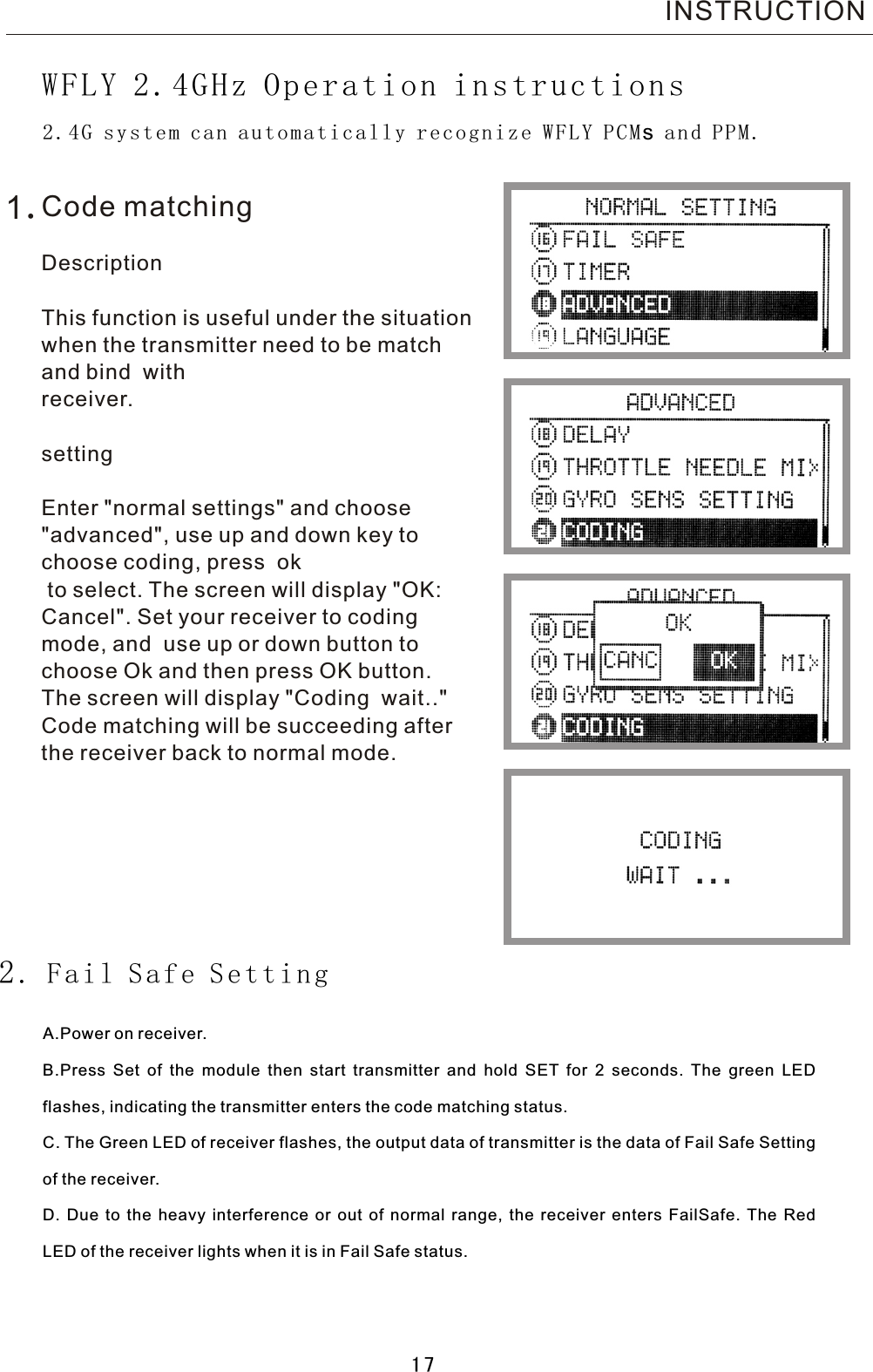 INSTRUCTION

WFLY 2.4GHz Operation instructions

2.4G system can automatically recognize WFLY PCMs and PPM.

1. Code matching

Description

This function is useful under the situation when the transmitter need to be match and bind with receiver.

setting

Enter "normal settings" and choose "advanced", use up and down key to choose coding, press ok to select. The screen will display "OK: Cancel". Set your receiver to coding mode, and use up or down button to choose Ok and then press OK button. The screen will display "Coding wait.." Code matching will be succeeding after the receiver back to normal mode.

NORMAL SETTING
16 FAIL SAFE
17 TIMER
18 ADVANCED
19 LANGUAGE

ADVANCED
18 DELAY
19 THROTTLE NEEDLE MI
20 GYRO SENS SETTING
21 CODING

ADVANCED
18 DE
19 TH MI
20 GYRO SENS SETTING
21 CODING
OK
CANC OK

CODING
WAIT ...

2. Fail Safe Setting

A.Power on receiver.

B.Press Set of the module then start transmitter and hold SET for 2 seconds. The green LED flashes, indicating the transmitter enters the code matching status.

C. The Green LED of receiver flashes, the output data of transmitter is the data of Fail Safe Setting of the receiver.

D. Due to the heavy interference or out of normal range, the receiver enters FailSafe. The Red LED of the receiver lights when it is in Fail Safe status.

17